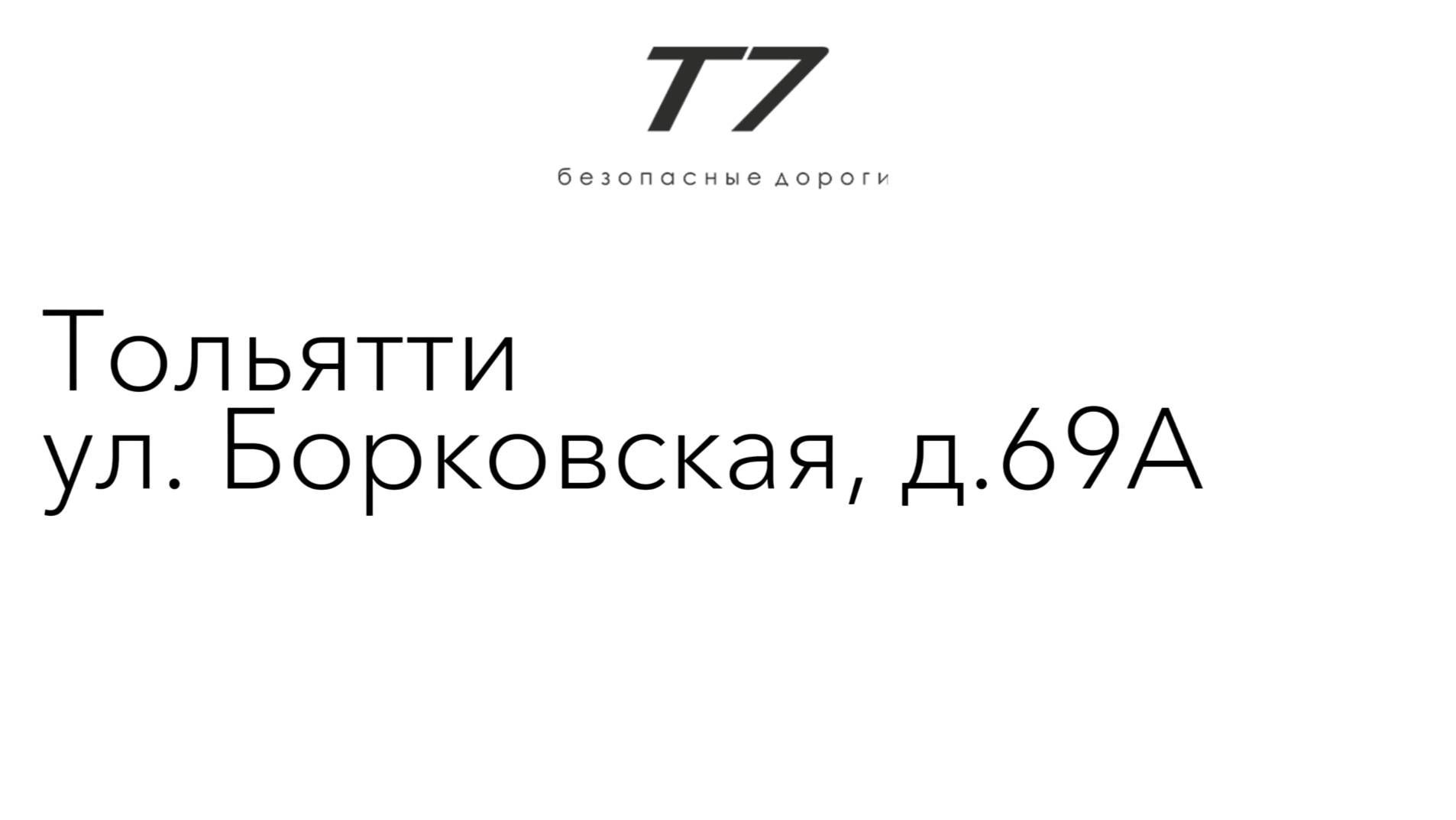 T7

безопасные дороги

Тольятти
ул. Борковская, д.69А